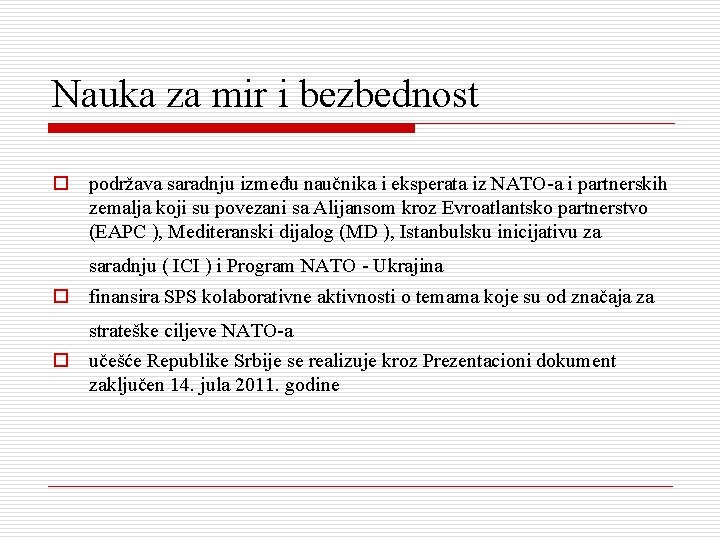 Nauka za mir i bezbednost

podržava saradnju između naučnika i eksperata iz NATO-a i partnerskih zemalja koji su povezani sa Alijansom kroz Evroatlantsko partnerstvo (EAPC ), Mediteranski dijalog (MD ), Istanbulsku inicijativu za saradnju ( ICI ) i Program NATO - Ukrajina

finansira SPS kolaborativne aktivnosti o temama koje su od značaja za strateške ciljeve NATO-a

učešće Republike Srbije se realizuje kroz Prezentacioni dokument zaključen 14. jula 2011. godine